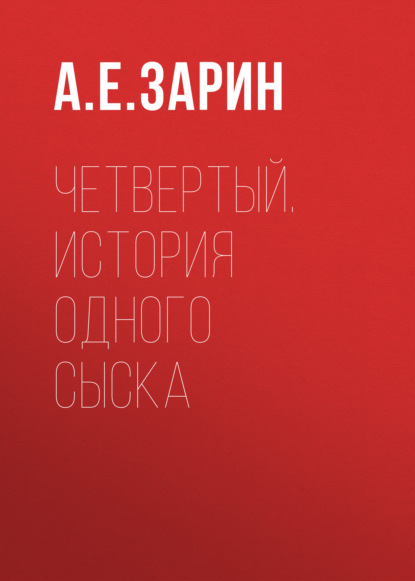 А.Е.ЗАРИН

ЧЕТВЕРТЫЙ. ИСТОРИЯ ОДНОГО СЫСКА